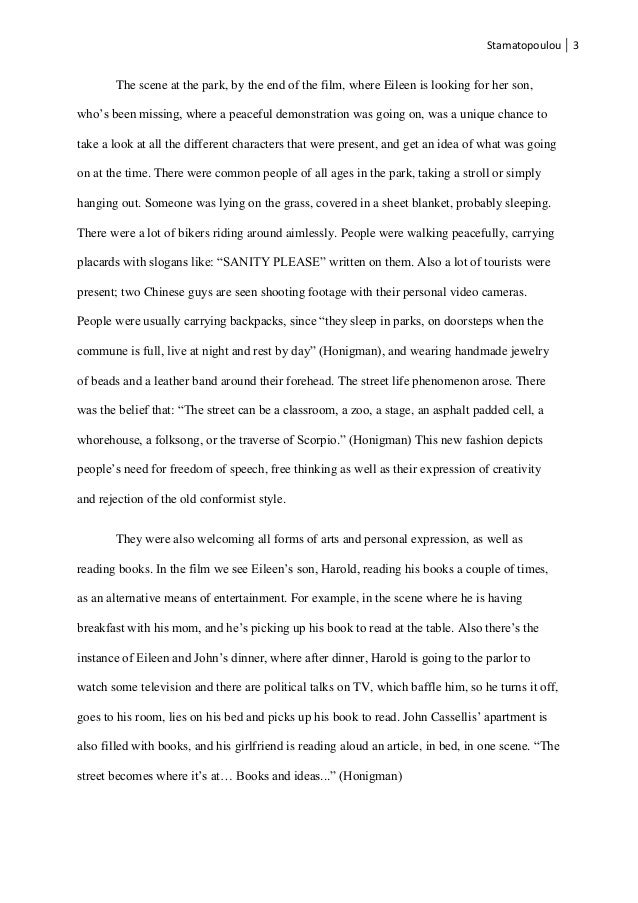 Stamatopoulou | 3

The scene at the park, by the end of the film, where Eileen is looking for her son, who's been missing, where a peaceful demonstration was going on, was a unique chance to take a look at all the different characters that were present, and get an idea of what was going on at the time. There were common people of all ages in the park, taking a stroll or simply hanging out. Someone was lying on the grass, covered in a sheet blanket, probably sleeping. There were a lot of bikers riding around aimlessly. People were walking peacefully, carrying placards with slogans like: "SANITY PLEASE" written on them. Also a lot of tourists were present; two Chinese guys are seen shooting footage with their personal video cameras. People were usually carrying backpacks, since "they sleep in parks, on doorsteps when the commune is full, live at night and rest by day" (Honigman), and wearing handmade jewelry of beads and a leather band around their forehead. The street life phenomenon arose. There was the belief that: "The street can be a classroom, a zoo, a stage, an asphalt padded cell, a whorehouse, a folksong, or the traverse of Scorpio." (Honigman) This new fashion depicts people's need for freedom of speech, free thinking as well as their expression of creativity and rejection of the old conformist style.

They were also welcoming all forms of arts and personal expression, as well as reading books. In the film we see Eileen's son, Harold, reading his books a couple of times, as an alternative means of entertainment. For example, in the scene where he is having breakfast with his mom, and he's picking up his book to read at the table. Also there's the instance of Eileen and John's dinner, where after dinner, Harold is going to the parlor to watch some television and there are political talks on TV, which baffle him, so he turns it off, goes to his room, lies on his bed and picks up his book to read. John Cassellis' apartment is also filled with books, and his girlfriend is reading aloud an article, in bed, in one scene. "The street becomes where it's at… Books and ideas..." (Honigman)